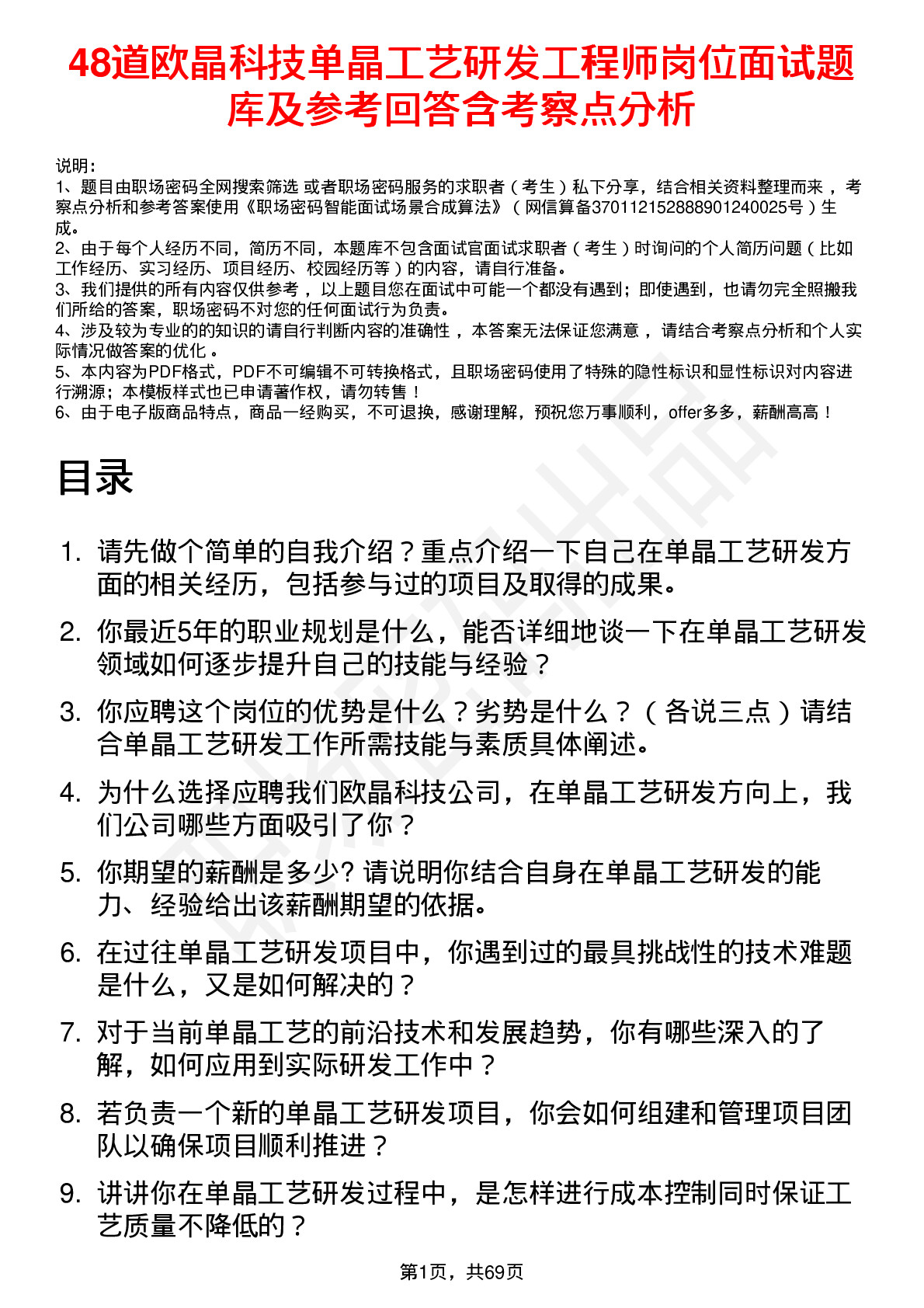 48道欧晶科技单晶工艺研发工程师岗位面试题库及参考回答含考察点分析

说明：
1、题目由职场密码全网搜索筛选 或者职场密码服务的求职者（考生）私下分享，结合相关资料整理而来，考察点分析和参考答案使用《职场密码智能面试场景合成算法》（网信算备370112152888901240025号）生成。
2、由于每个人经历不同，简历不同，本题库不包含面试官面试求职者（考生）时询问的个人简历问题（比如工作经历、实习经历、项目经历、校园经历等）的内容，请自行准备。
3、我们提供的所有内容仅供参考，以上题目您在面试中可能一个都没有遇到；即使遇到，也请勿完全照搬我们所给的答案，职场密码不对您的任何面试行为负责。
4、涉及较为专业的的知识的请自行判断内容的准确性，本答案无法保证您满意，请结合考察点分析和个人实际情况做答案的优化。
5、本内容为PDF格式，PDF不可编辑不可转换格式，且职场密码使用了特殊的隐性标识和显性标识对内容进行溯源；本模板样式也已申请著作权，请勿转售！
6、由于电子版商品特点，商品一经购买，不可退换，感谢理解，预祝您万事顺利，offer多多，薪酬高高！

目录

1. 请先做个简单的自我介绍？重点介绍一下自己在单晶工艺研发方面的相关经历，包括参与过的项目及取得的成果。
2. 你最近5年的职业规划是什么，能否详细地谈一下在单晶工艺研发领域如何逐步提升自己的技能与经验？
3. 你应聘这个岗位的优势是什么？劣势是什么？（各说三点）请结合单晶工艺研发工作所需技能与素质具体阐述。
4. 为什么选择应聘我们欧晶科技公司，在单晶工艺研发方向上，我们公司哪些方面吸引了你？
5. 你期望的薪酬是多少? 请说明你结合自身在单晶工艺研发的能力、经验给出该薪酬期望的依据。
6. 在过往单晶工艺研发项目中，你遇到过的最具挑战性的技术难题是什么，又是如何解决的？
7. 对于当前单晶工艺的前沿技术和发展趋势，你有哪些深入的了解，如何应用到实际研发工作中？
8. 若负责一个新的单晶工艺研发项目，你会如何组建和管理项目团队以确保项目顺利推进？
9. 讲讲你在单晶工艺研发过程中，是怎样进行成本控制同时保证工艺质量不降低的？

第1页，共69页